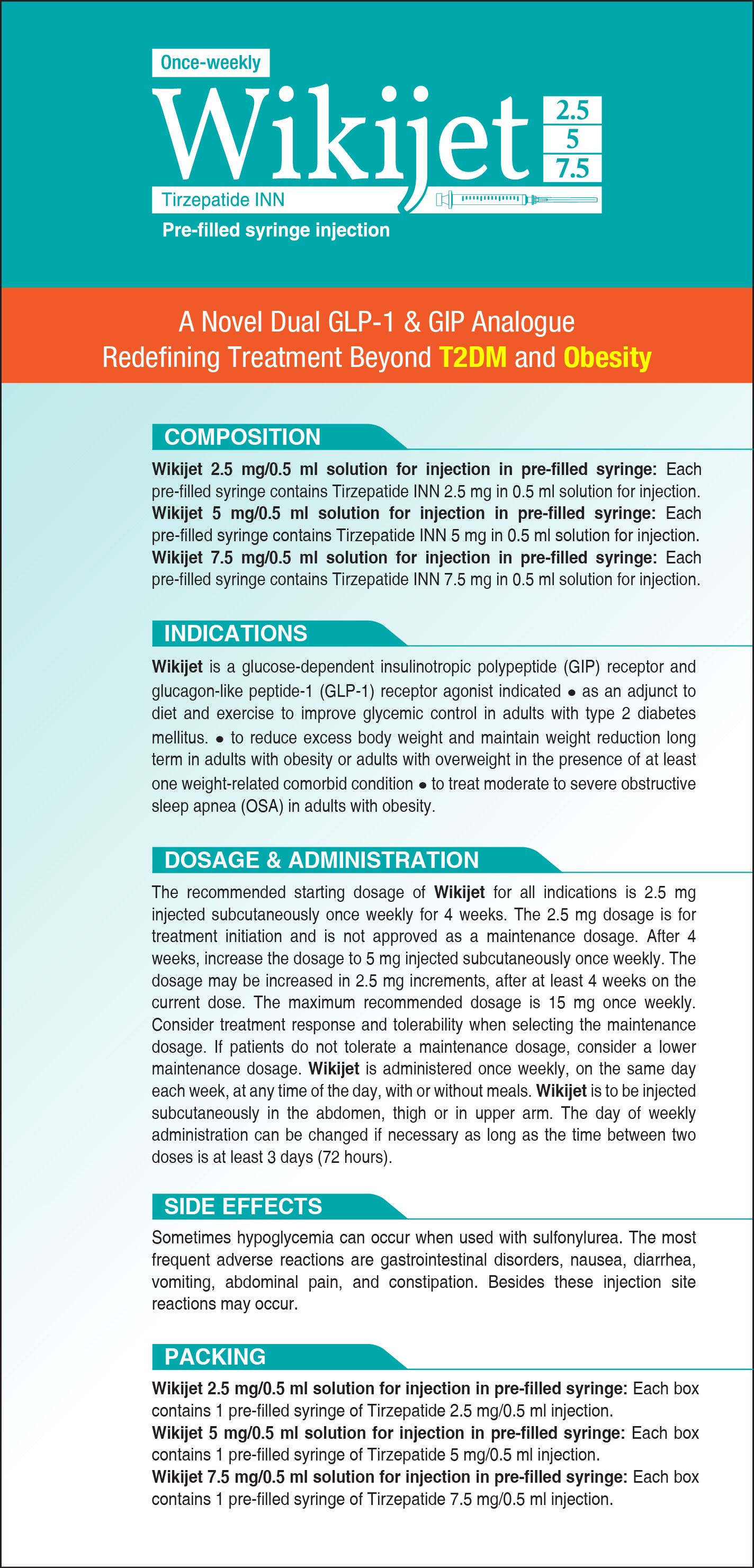 Once-weekly
Wikijet
2.5
5
7.5
Tirzepatide INN
Pre-filled syringe injection

A Novel Dual GLP-1 & GIP Analogue
Redefining Treatment Beyond T2DM and Obesity

COMPOSITION
Wikijet 2.5 mg/0.5 ml solution for injection in pre-filled syringe: Each pre-filled syringe contains Tirzepatide INN 2.5 mg in 0.5 ml solution for injection.
Wikijet 5 mg/0.5 ml solution for injection in pre-filled syringe: Each pre-filled syringe contains Tirzepatide INN 5 mg in 0.5 ml solution for injection.
Wikijet 7.5 mg/0.5 ml solution for injection in pre-filled syringe: Each pre-filled syringe contains Tirzepatide INN 7.5 mg in 0.5 ml solution for injection.

INDICATIONS
Wikijet is a glucose-dependent insulinotropic polypeptide (GIP) receptor and glucagon-like peptide-1 (GLP-1) receptor agonist indicated • as an adjunct to diet and exercise to improve glycemic control in adults with type 2 diabetes mellitus. • to reduce excess body weight and maintain weight reduction long term in adults with obesity or adults with overweight in the presence of at least one weight-related comorbid condition • to treat moderate to severe obstructive sleep apnea (OSA) in adults with obesity.

DOSAGE & ADMINISTRATION
The recommended starting dosage of Wikijet for all indications is 2.5 mg injected subcutaneously once weekly for 4 weeks. The 2.5 mg dosage is for treatment initiation and is not approved as a maintenance dosage. After 4 weeks, increase the dosage to 5 mg injected subcutaneously once weekly. The dosage may be increased in 2.5 mg increments, after at least 4 weeks on the current dose. The maximum recommended dosage is 15 mg once weekly. Consider treatment response and tolerability when selecting the maintenance dosage. If patients do not tolerate a maintenance dosage, consider a lower maintenance dosage. Wikijet is administered once weekly, on the same day each week, at any time of the day, with or without meals. Wikijet is to be injected subcutaneously in the abdomen, thigh or in upper arm. The day of weekly administration can be changed if necessary as long as the time between two doses is at least 3 days (72 hours).

SIDE EFFECTS
Sometimes hypoglycemia can occur when used with sulfonylurea. The most frequent adverse reactions are gastrointestinal disorders, nausea, diarrhea, vomiting, abdominal pain, and constipation. Besides these injection site reactions may occur.

PACKING
Wikijet 2.5 mg/0.5 ml solution for injection in pre-filled syringe: Each box contains 1 pre-filled syringe of Tirzepatide 2.5 mg/0.5 ml injection.
Wikijet 5 mg/0.5 ml solution for injection in pre-filled syringe: Each box contains 1 pre-filled syringe of Tirzepatide 5 mg/0.5 ml injection.
Wikijet 7.5 mg/0.5 ml solution for injection in pre-filled syringe: Each box contains 1 pre-filled syringe of Tirzepatide 7.5 mg/0.5 ml injection.